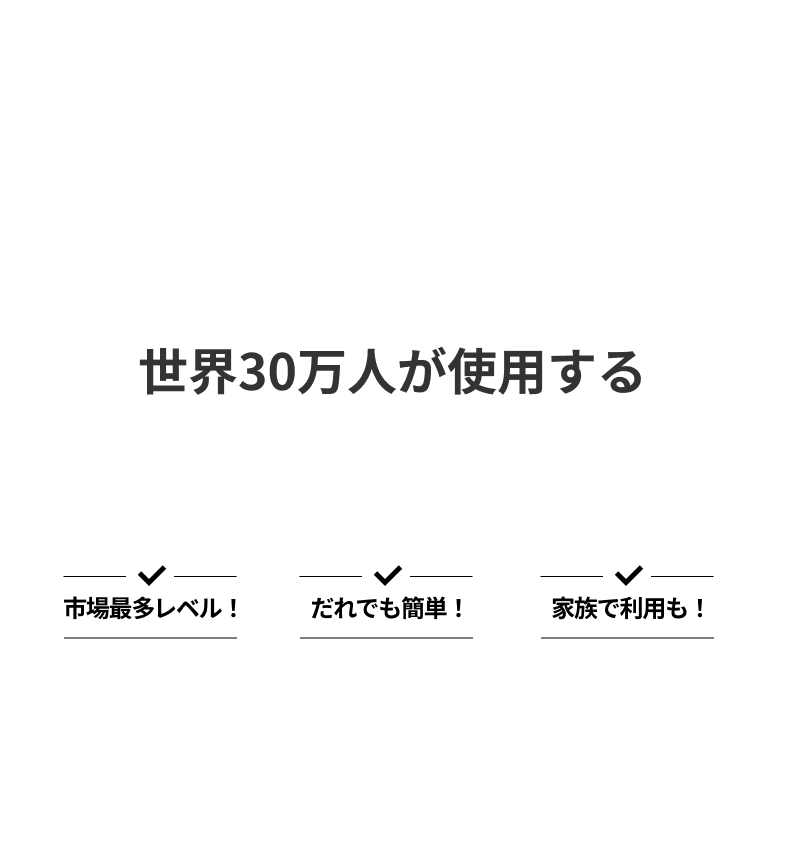 世界30万人が使用する

市場最多レベル！

だれでも簡単！

家族で利用も！